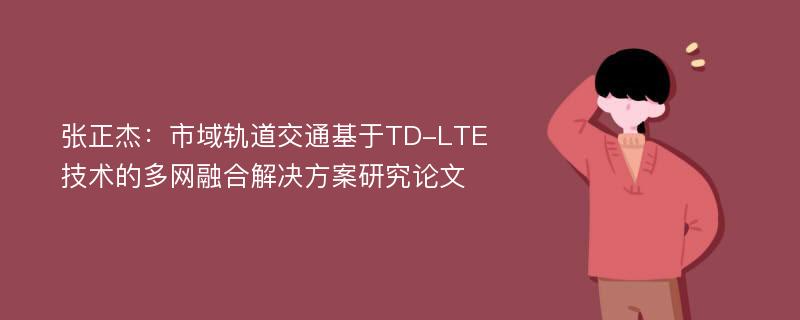 张正杰：市域轨道交通基于TD-LTE技术的多网融合解决方案研究论文